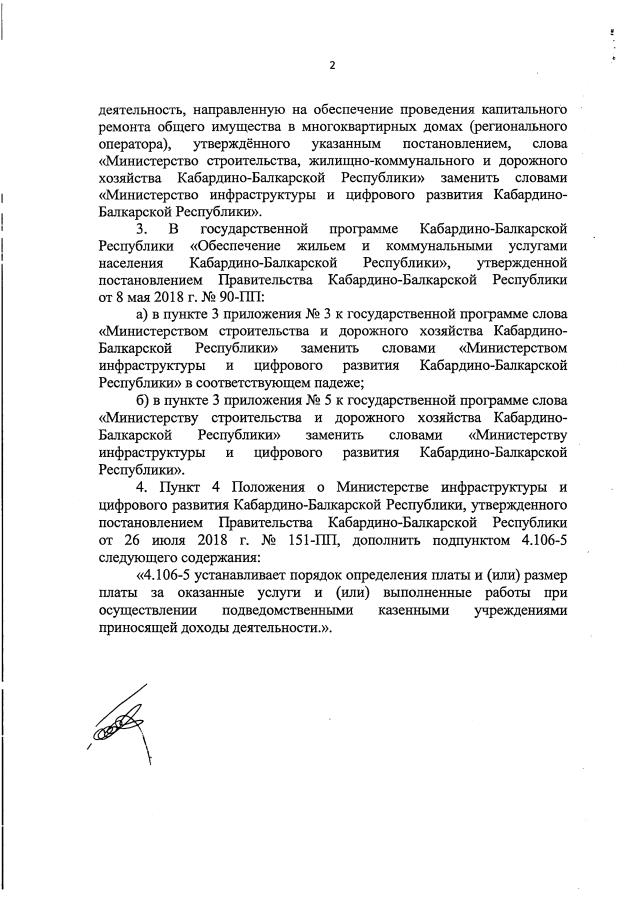 2

деятельность, направленную на обеспечение проведения капитального ремонта общего имущества в многоквартирных домах (регионального оператора), утверждённого указанным постановлением, слова «Министерство строительства, жилищно-коммунального и дорожного хозяйства Кабардино-Балкарской Республики» заменить словами «Министерство инфраструктуры и цифрового развития Кабардино-Балкарской Республики».

3. В государственной программе Кабардино-Балкарской Республики «Обеспечение жильем и коммунальными услугами населения Кабардино-Балкарской Республики», утвержденной постановлением Правительства Кабардино-Балкарской Республики от 8 мая 2018 г. № 90-ПП:

а) в пункте 3 приложения № 3 к государственной программе слова «Министерством строительства и дорожного хозяйства Кабардино-Балкарской Республики» заменить словами «Министерством инфраструктуры и цифрового развития Кабардино-Балкарской Республики» в соответствующем падеже;

б) в пункте 3 приложения № 5 к государственной программе слова «Министерству строительства и дорожного хозяйства Кабардино-Балкарской Республики» заменить словами «Министерству инфраструктуры и цифрового развития Кабардино-Балкарской Республики».

4. Пункт 4 Положения о Министерстве инфраструктуры и цифрового развития Кабардино-Балкарской Республики, утвержденного постановлением Правительства Кабардино-Балкарской Республики от 26 июля 2018 г. № 151-ПП, дополнить подпунктом 4.106-5 следующего содержания:

«4.106-5 устанавливает порядок определения платы и (или) размер платы за оказанные услуги и (или) выполненные работы при осуществлении подведомственными казенными учреждениями приносящей доходы деятельности.».